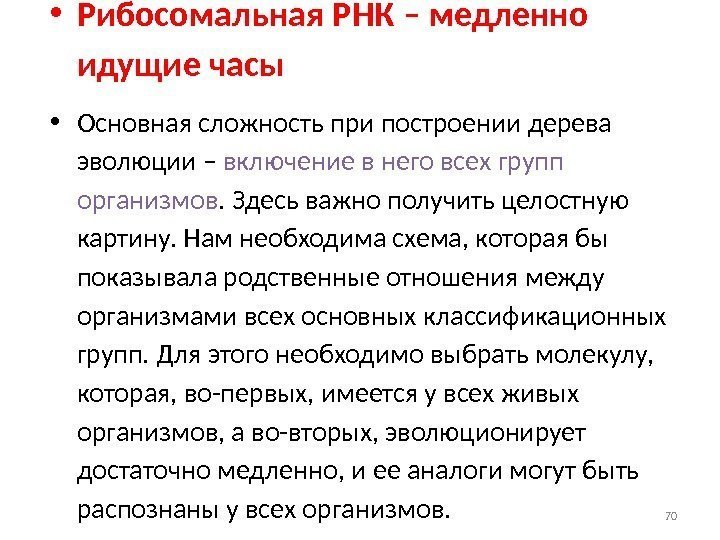 • Рибосомальная РНК – медленно идущие часы

• Основная сложность при построении дерева эволюции – включение в него всех групп организмов. Здесь важно получить целостную картину. Нам необходима схема, которая бы показывала родственные отношения между организмами всех основных классификационных групп. Для этого необходимо выбрать молекулу, которая, во-первых, имеется у всех живых организмов, а во-вторых, эволюционирует достаточно медленно, и ее аналоги могут быть распознаны у всех организмов.

70